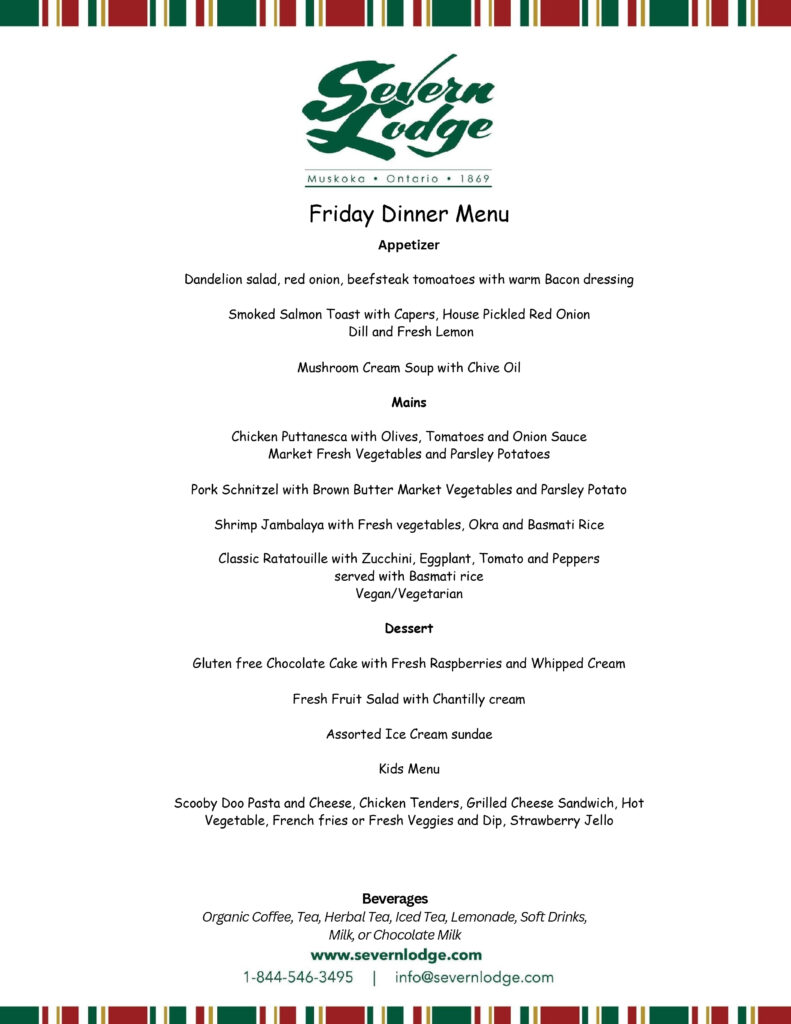 Severn Lodge

Muskoka • Ontario • 1869

Friday Dinner Menu

Appetizer

Dandelion salad, red onion, beefsteak tomoatoes with warm Bacon dressing

Smoked Salmon Toast with Capers, House Pickled Red Onion
Dill and Fresh Lemon

Mushroom Cream Soup with Chive Oil

Mains

Chicken Puttanesca with Olives, Tomatoes and Onion Sauce
Market Fresh Vegetables and Parsley Potatoes

Pork Schnitzel with Brown Butter Market Vegetables and Parsley Potato

Shrimp Jambalaya with Fresh vegetables, Okra and Basmati Rice

Classic Ratatouille with Zucchini, Eggplant, Tomato and Peppers
served with Basmati rice
Vegan/Vegetarian

Dessert

Gluten free Chocolate Cake with Fresh Raspberries and Whipped Cream

Fresh Fruit Salad with Chantilly cream

Assorted Ice Cream sundae

Kids Menu

Scooby Doo Pasta and Cheese, Chicken Tenders, Grilled Cheese Sandwich, Hot Vegetable, French fries or Fresh Veggies and Dip, Strawberry Jello

Beverages
Organic Coffee, Tea, Herbal Tea, Iced Tea, Lemonade, Soft Drinks,
Milk, or Chocolate Milk
www.severnlodge.com
1-844-546-3495 | info@severnlodge.com